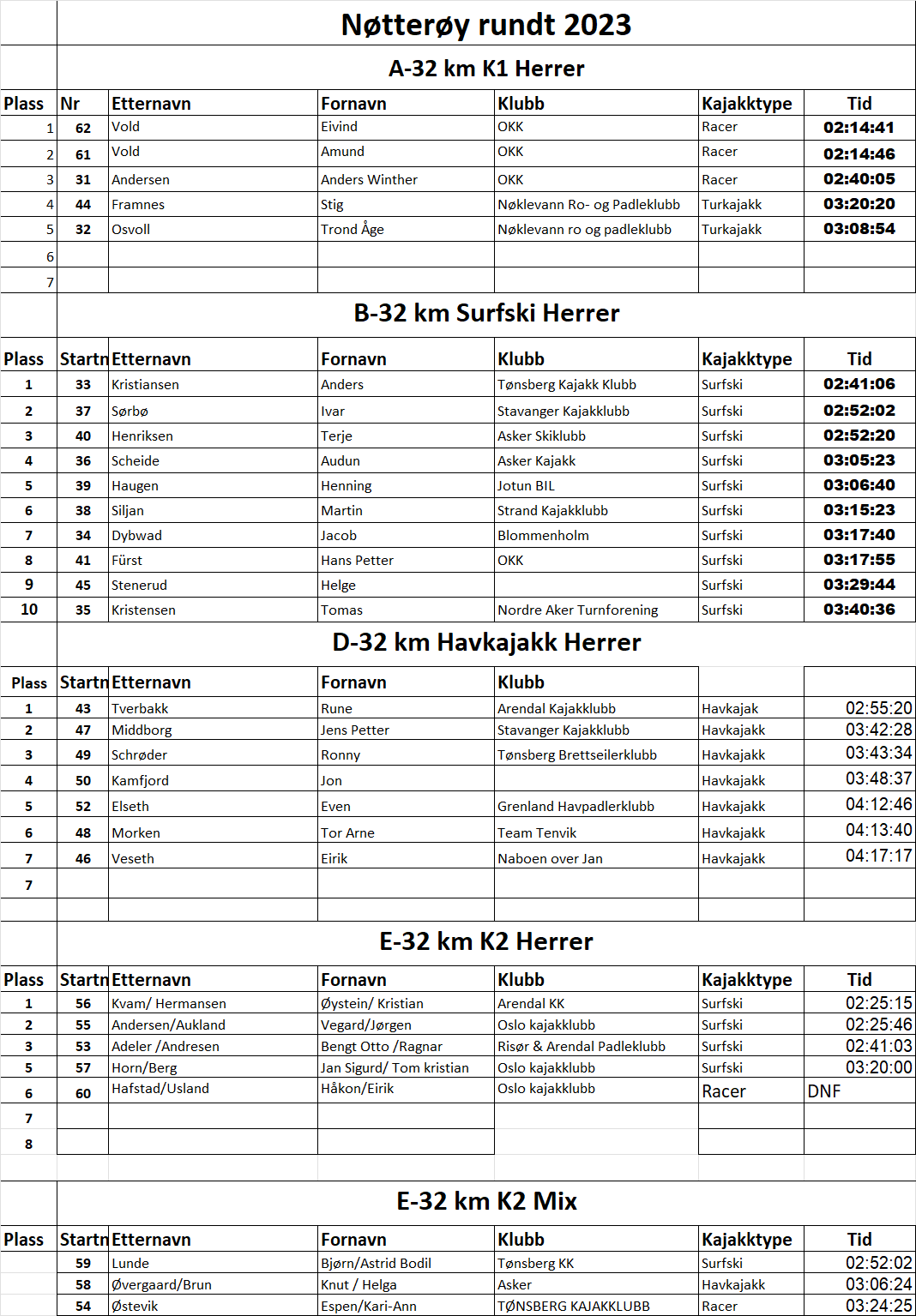 Nøtterøy rundt 2023

A-32 km K1 Herrer

| Plass | Nr | Etternavn | Fornavn | Klubb | Kajakktype | Tid |
|---|---|---|---|---|---|---|
| 1 | 62 | Vold | Eivind | OKK | Racer | 02:14:41 |
| 2 | 61 | Vold | Amund | OKK | Racer | 02:14:46 |
| 3 | 31 | Andersen | Anders Winther | OKK | Racer | 02:40:05 |
| 4 | 44 | Framnes | Stig | Nøklevann Ro- og Padleklubb | Turkajakk | 03:20:20 |
| 5 | 32 | Osvoll | Trond Åge | Nøklevann ro og padleklubb | Turkajakk | 03:08:54 |
| 6 | | | | | | |
| 7 | | | | | | |

B-32 km Surfski Herrer

| Plass | Startn | Etternavn | Fornavn | Klubb | Kajakktype | Tid |
|---|---|---|---|---|---|---|
| 1 | 33 | Kristiansen | Anders | Tønsberg Kajakk Klubb | Surfski | 02:41:06 |
| 2 | 37 | Sørbø | Ivar | Stavanger Kajakklubb | Surfski | 02:52:02 |
| 3 | 40 | Henriksen | Terje | Asker Skiklubb | Surfski | 02:52:20 |
| 4 | 36 | Scheide | Audun | Asker Kajakk | Surfski | 03:05:23 |
| 5 | 39 | Haugen | Henning | Jotun BIL | Surfski | 03:06:40 |
| 6 | 38 | Siljan | Martin | Strand Kajakklubb | Surfski | 03:15:23 |
| 7 | 34 | Dybwad | Jacob | Blommenholm | Surfski | 03:17:40 |
| 8 | 41 | Fürst | Hans Petter | OKK | Surfski | 03:17:55 |
| 9 | 45 | Stenerud | Helge | | Surfski | 03:29:44 |
| 10 | 35 | Kristensen | Tomas | Nordre Aker Turnforening | Surfski | 03:40:36 |

D-32 km Havkajakk Herrer

| Plass | Startn | Etternavn | Fornavn | Klubb | | |
|---|---|---|---|---|---|---|
| 1 | 43 | Tverbakk | Rune | Arendal Kajakklubb | Havkajak | 02:55:20 |
| 2 | 47 | Middborg | Jens Petter | Stavanger Kajakklubb | Havkajakk | 03:42:28 |
| 3 | 49 | Schrøder | Ronny | Tønsberg Brettseilerklubb | Havkajakk | 03:43:34 |
| 4 | 50 | Kamfjord | Jon | | Havkajakk | 03:48:37 |
| 5 | 52 | Elseth | Even | Grenland Havpadlerklubb | Havkajakk | 04:12:46 |
| 6 | 48 | Morken | Tor Arne | Team Tenvik | Havkajakk | 04:13:40 |
| 7 | 46 | Veseth | Eirik | Naboen over Jan | Havkajakk | 04:17:17 |
| 7 | | | | | | |

E-32 km K2 Herrer

| Plass | Startn | Etternavn | Fornavn | Klubb | Kajakktype | Tid |
|---|---|---|---|---|---|---|
| 1 | 56 | Kvam/ Hermansen | Øystein/ Kristian | Arendal KK | Surfski | 02:25:15 |
| 2 | 55 | Andersen/Aukland | Vegard/Jørgen | Oslo kajakklubb | Surfski | 02:25:46 |
| 3 | 53 | Adeler /Andresen | Bengt Otto /Ragnar | Risør & Arendal Padleklubb | Surfski | 02:41:03 |
| 5 | 57 | Horn/Berg | Jan Sigurd/ Tom kristian | Oslo kajakklubb | Surfski | 03:20:00 |
| 6 | 60 | Hafstad/Usland | Håkon/Eirik | Oslo kajakklubb | Racer | DNF |
| 7 | | | | | | |
| 8 | | | | | | |

E-32 km K2 Mix

| Plass | Startn | Etternavn | Fornavn | Klubb | Kajakktype | Tid |
|---|---|---|---|---|---|---|
| | 59 | Lunde | Bjørn/Astrid Bodil | Tønsberg KK | Surfski | 02:52:02 |
| | 58 | Øvergaard/Brun | Knut / Helga | Asker | Havkajakk | 03:06:24 |
| | 54 | Østevik | Espen/Kari-Ann | TØNSBERG KAJAKKLUBB | Racer | 03:24:25 |